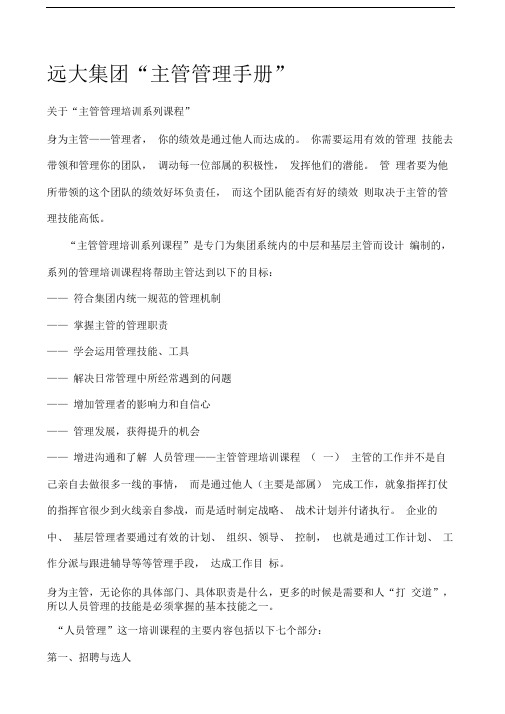 远大集团“主管管理手册”

关于“主管管理培训系列课程”

身为主管——管理者， 你的绩效是通过他人而达成的。 你需要运用有效的管理 技能去带领和管理你的团队， 调动每一位部属的积极性， 发挥他们的潜能。 管 理者要为他所带领的这个团队的绩效好坏负责任， 而这个团队能否有好的绩效 则取决于主管的管理技能高低。

“主管管理培训系列课程”是专门为集团系统内的中层和基层主管而设计 编制的，系列的管理培训课程将帮助主管达到以下的目标：

—— 符合集团内统一规范的管理机制

—— 掌握主管的管理职责

—— 学会运用管理技能、工具

—— 解决日常管理中所经常遇到的问题

—— 增加管理者的影响力和自信心

—— 管理发展，获得提升的机会

—— 增进沟通和了解 人员管理——主管管理培训课程 （ 一） 主管的工作并不是自己亲自去做很多一线的事情， 而是通过他人（主要是部属） 完成工作，就象指挥打仗的指挥官很少到火线亲自参战，而是适时制定战略、 战术计划并付诸执行。 企业的中、 基层管理者要通过有效的计划、 组织、领导、 控制， 也就是通过工作计划、 工作分派与跟进辅导等等管理手段， 达成工作目 标。

身为主管，无论你的具体部门、具体职责是什么，更多的时候是需要和人“打 交道”，所以人员管理的技能是必须掌握的基本技能之一。

“人员管理”这一培训课程的主要内容包括以下七个部分：

第一、招聘与选人